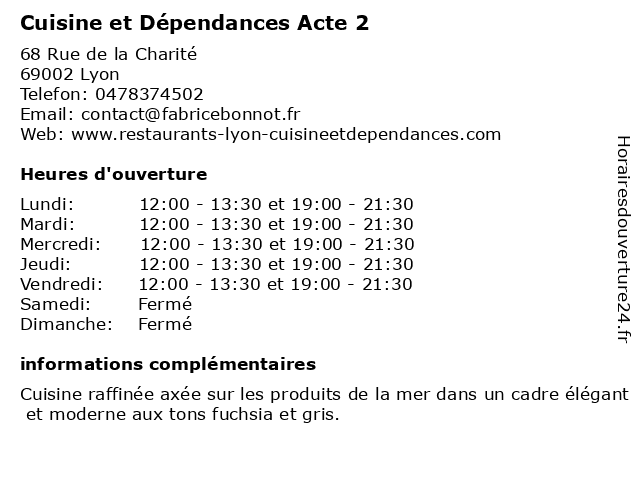 Cuisine et Dépendances Acte 2

68 Rue de la Charité
69002 Lyon
Telefon: 0478374502
Email: contact@fabricebonnot.fr
Web: www.restaurants-lyon-cuisineetdependances.com

Heures d'ouverture

| | |
|---|---|
| Lundi: | 12:00 - 13:30 et 19:00 - 21:30 |
| Mardi: | 12:00 - 13:30 et 19:00 - 21:30 |
| Mercredi: | 12:00 - 13:30 et 19:00 - 21:30 |
| Jeudi: | 12:00 - 13:30 et 19:00 - 21:30 |
| Vendredi: | 12:00 - 13:30 et 19:00 - 21:30 |
| Samedi: | Fermé |
| Dimanche: | Fermé |

informations complémentaires

Cuisine raffinée axée sur les produits de la mer dans un cadre élégant et moderne aux tons fuchsia et gris.

Horairesdouverture24.fr